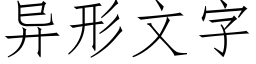 异形文字